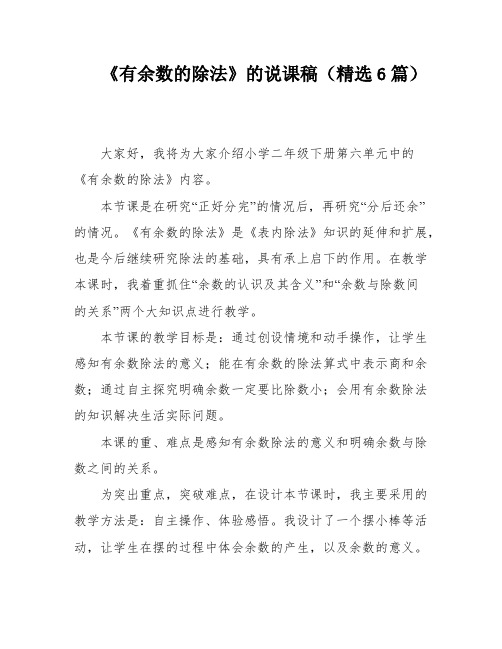 《有余数的除法》的说课稿（精选 6 篇）

大家好，我将为大家介绍小学二年级下册第六单元中的《有余数的除法》内容。

本节课是在研究“正好分完”的情况后，再研究“分后还余”的情况。《有余数的除法》是《表内除法》知识的延伸和扩展，也是今后继续研究除法的基础，具有承上启下的作用。在教学本课时，我着重抓住“余数的认识及其含义”和“余数与除数间的关系”两个大知识点进行教学。

本节课的教学目标是：通过创设情境和动手操作，让学生感知有余数除法的意义；能在有余数的除法算式中表示商和余数；通过自主探究明确余数一定要比除数小；会用有余数除法的知识解决生活实际问题。

本课的重、难点是感知有余数除法的意义和明确余数与除数之间的关系。

为突出重点，突破难点，在设计本节课时，我主要采用的教学方法是：自主操作、体验感悟。我设计了一个摆小棒等活动，让学生在摆的过程中体会余数的产生，以及余数的意义。